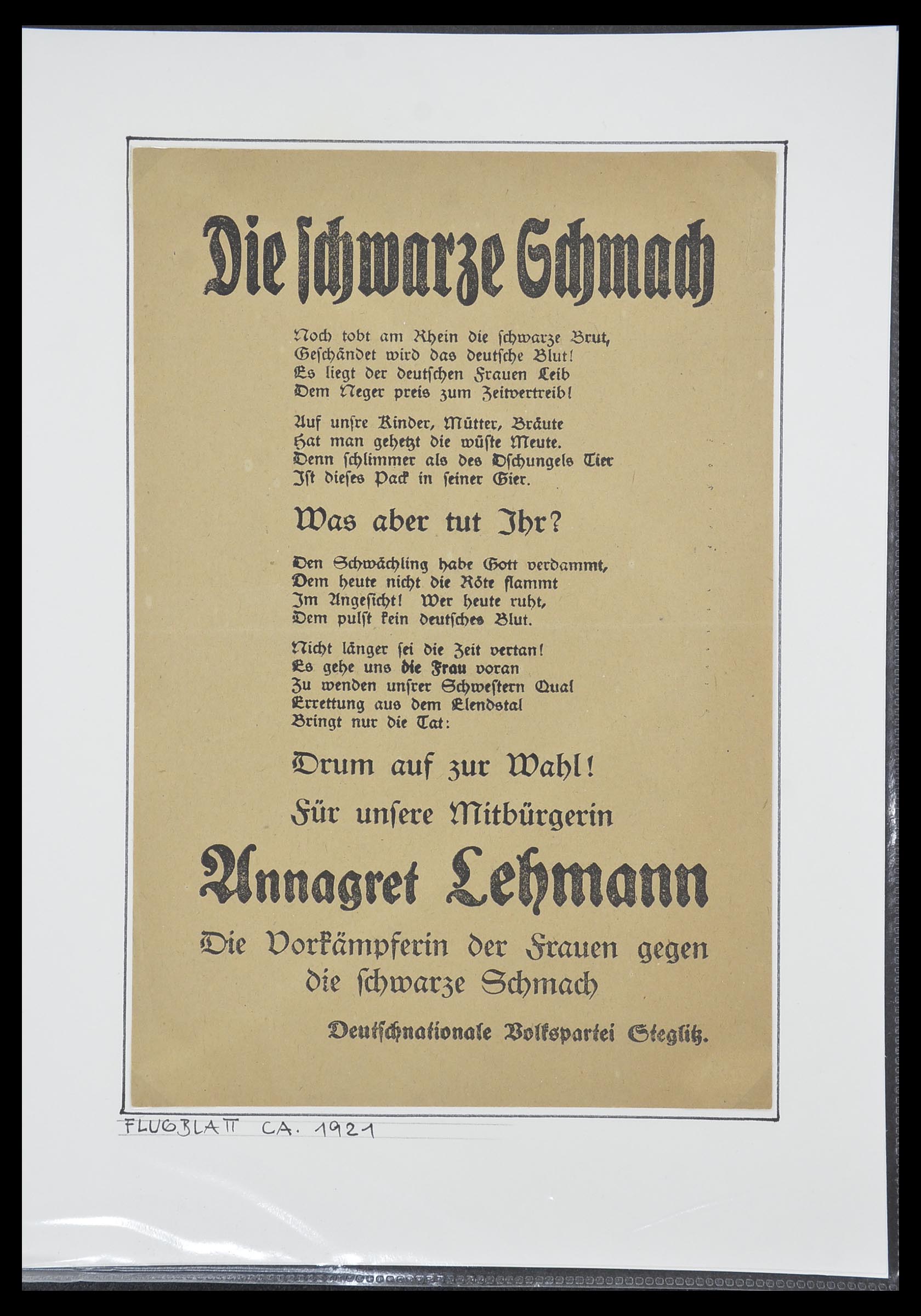 Die schwarze Schmach

Noch tobt am Rhein die schwarze Brut,
Geschändet wird das deutsche Blut!
Es liegt der deutschen Frauen Leib
Dem Neger preis zum Zeitvertreib!

Auf unsre Kinder, Mütter, Bräute
Hat man gehetzt die wüste Meute.
Denn schlimmer als des Dschungels Tier
Ist dieses Pack in seiner Gier.

Was aber tut Ihr?

Den Schwächling habe Gott verdammt,
Dem heute nicht die Röte flammt
Im Angesicht! Wer heute ruht,
Dem pulst kein deutsches Blut.

Nicht länger sei die Zeit vertan!
Es gehe uns die Frau voran
Zu wenden unsrer Schwestern Qual
Errettung aus dem Elendstal
Bringt nur die Tat:

Drum auf zur Wahl!

Für unsere Mitbürgerin

Annagret Lehmann

Die Vorkämpferin der Frauen gegen die schwarze Schmach

Deutschnationale Volkspartei Steglitz.

FLUGBLATT CA. 1921